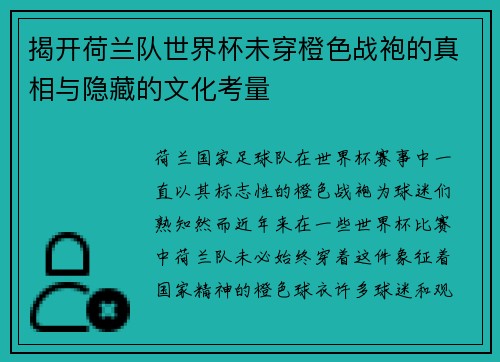 揭开荷兰队世界杯未穿橙色战袍的真相与隐藏的文化考量

荷兰国家足球队在世界杯赛事中一直以其标志性的橙色战袍为球迷们熟知然而近年来在一些世界杯比赛中荷兰队未必始终穿着这件象征着国家精神的橙色球衣许多球迷和观